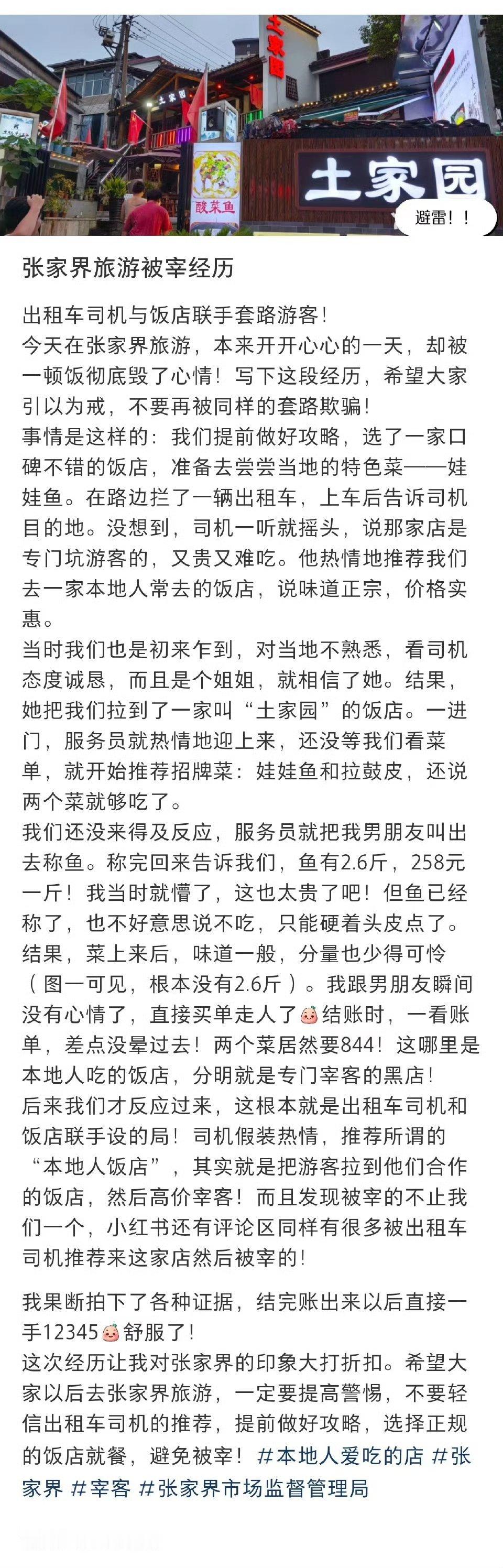 土家园

土家园

酸菜鱼

土家园

避雷！！

张家界旅游被宰经历

出租车司机与饭店联手套路游客！
今天在张家界旅游，本来开开心心的一天，却被一顿饭彻底毁了心情！写下这段经历，希望大家引以为戒，不要再被同样的套路欺骗！
事情是这样的：我们提前做好攻略，选了一家口碑不错的饭店，准备去尝尝当地的特色菜——娃娃鱼。在路边拦了一辆出租车，上车后告诉司机目的地。没想到，司机一听就摇头，说那家店是专门坑游客的，又贵又难吃。他热情地推荐我们去一家本地人常去的饭店，说味道正宗，价格实惠。
当时我们也是初来乍到，对当地不熟悉，看司机态度诚恳，而且是个姐姐，就相信了她。结果，她把我们拉到了一家叫“土家园”的饭店。一进门，服务员就热情地迎上来，还没等我们看菜单，就开始推荐招牌菜：娃娃鱼和拉鼓皮，还说两个菜就够吃了。
我们还没来得及反应，服务员就把我男朋友叫出去称鱼。称完回来告诉我们，鱼有2.6斤，258元一斤！我当时就懵了，这也太贵了吧！但鱼已经称了，也不好意思说不吃，只能硬着头皮点了。
结果，菜上来后，味道一般，分量也少得可怜（图一可见，根本没有2.6斤）。我跟男朋友瞬间没有心情了，直接买单走人了结账时，一看账单，差点没晕过去！两个菜居然要844！这哪里是本地人吃的饭店，分明就是专门宰客的黑店！
后来我们才反应过来，这根本就是出租车司机和饭店联手设的局！司机假装热情，推荐所谓的“本地人饭店”，其实就是把游客拉到他们合作的饭店，然后高价宰客！而且发现被宰的不止我们一个，小红书还有评论区同样有很多被出租车司机推荐来这家店然后被宰的！

我果断拍下了各种证据，结完账出来以后直接一手12345舒服了！
这次经历让我对张家界的印象大打折扣。希望大家以后去张家界旅游，一定要提高警惕，不要轻信出租车司机的推荐，提前做好攻略，选择正规的饭店就餐，避免被宰！#本地人爱吃的店 #张家界 #宰客 #张家界市场监督管理局